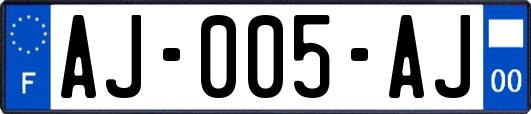 F
AJ-005-AJ
00